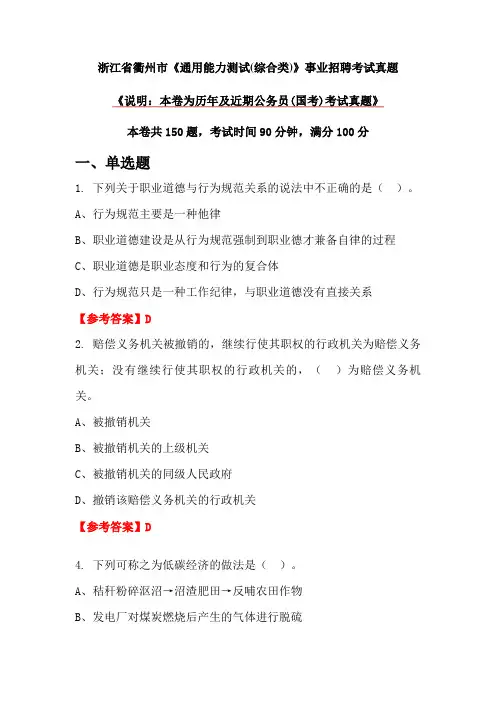 浙江省衢州市《通用能力测试(综合类)》事业招聘考试真题

《说明：本卷为历年及近期公务员(国考)考试真题》

本卷共150题，考试时间90分钟，满分100分

一、单选题

1. 下列关于职业道德与行为规范关系的说法中不正确的是（ ）。

A、行为规范主要是一种他律

B、职业道德建设是从行为规范强制到职业德才兼备自律的过程

C、职业道德是职业态度和行为的复合体

D、行为规范只是一种工作纪律，与职业道德没有直接关系

【参考答案】D

2. 赔偿义务机关被撤销的，继续行使其职权的行政机关为赔偿义务机关；没有继续行使其职权的行政机关的，（ ）为赔偿义务机关。

A、被撤销机关

B、被撤销机关的上级机关

C、被撤销机关的同级人民政府

D、撤销该赔偿义务机关的行政机关

【参考答案】D

4. 下列可称之为低碳经济的做法是（ ）。

A、秸秆粉碎沤沼→沼渣肥田→反哺农田作物

B、发电厂对煤炭燃烧后产生的气体进行脱硫